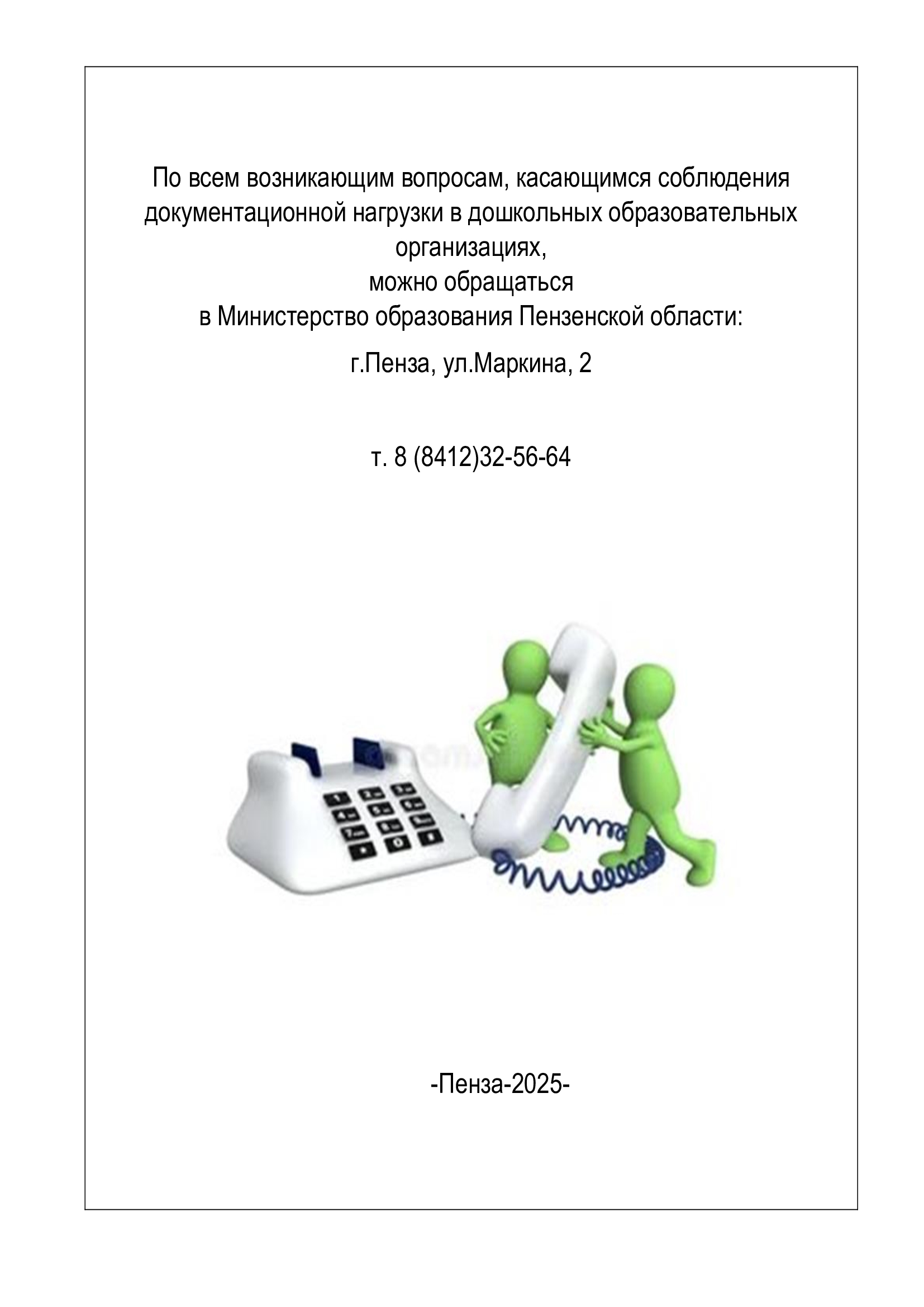 По всем возникающим вопросам, касающимся соблюдения документационной нагрузки в дошкольных образовательных организациях,
можно обращаться
в Министерство образования Пензенской области:

г.Пенза, ул.Маркина, 2

т. 8 (8412)32-56-64

-Пенза-2025-